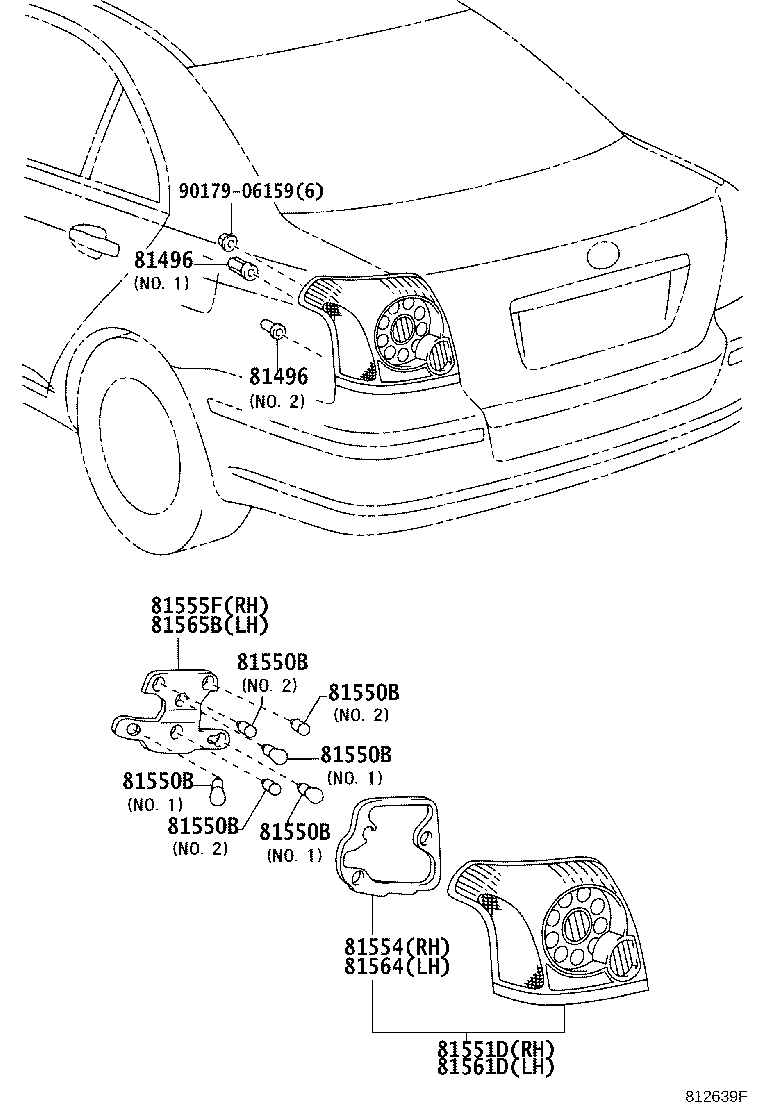 90179-06159(6)

81496
(NO. 1)

81496
(NO. 2)

81555F(RH)
81565B(LH)

81550B
(NO. 2)

81550B
(NO. 2)

81550B
(NO. 1)

81550B
(NO. 1)

81550B
(NO. 2)

81550B
(NO. 1)

81554(RH)
81564(LH)

81551D(RH)
81561D(LH)

812639F